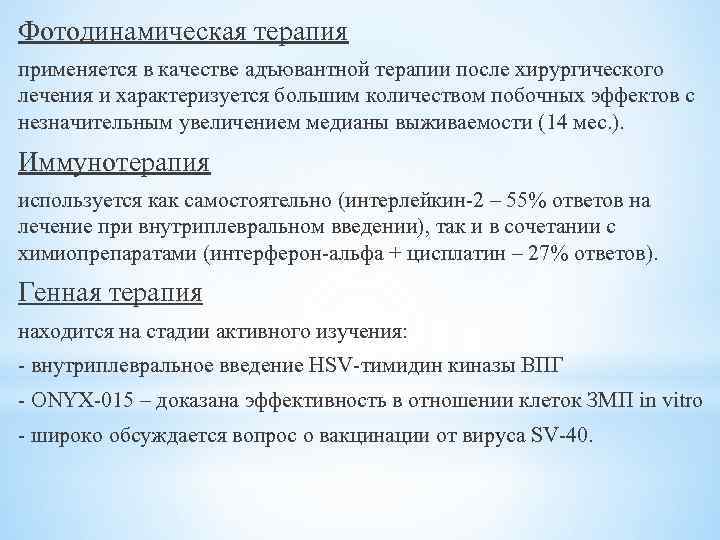 Фотодинамическая терапия

применяется в качестве адьювантной терапии после хирургического лечения и характеризуется большим количеством побочных эффектов с незначительным увеличением медианы выживаемости (14 мес.).

Иммунотерапия

используется как самостоятельно (интерлейкин-2 – 55% ответов на лечение при внутриплевральном введении), так и в сочетании с химиопрепаратами (интерферон-альфа + цисплатин – 27% ответов).

Генная терапия

находится на стадии активного изучения:

- внутриплевральное введение HSV-тимидин киназы ВПГ

- ONYX-015 – доказана эффективность в отношении клеток ЗМП in vitro

- широко обсуждается вопрос о вакцинации от вируса SV-40.